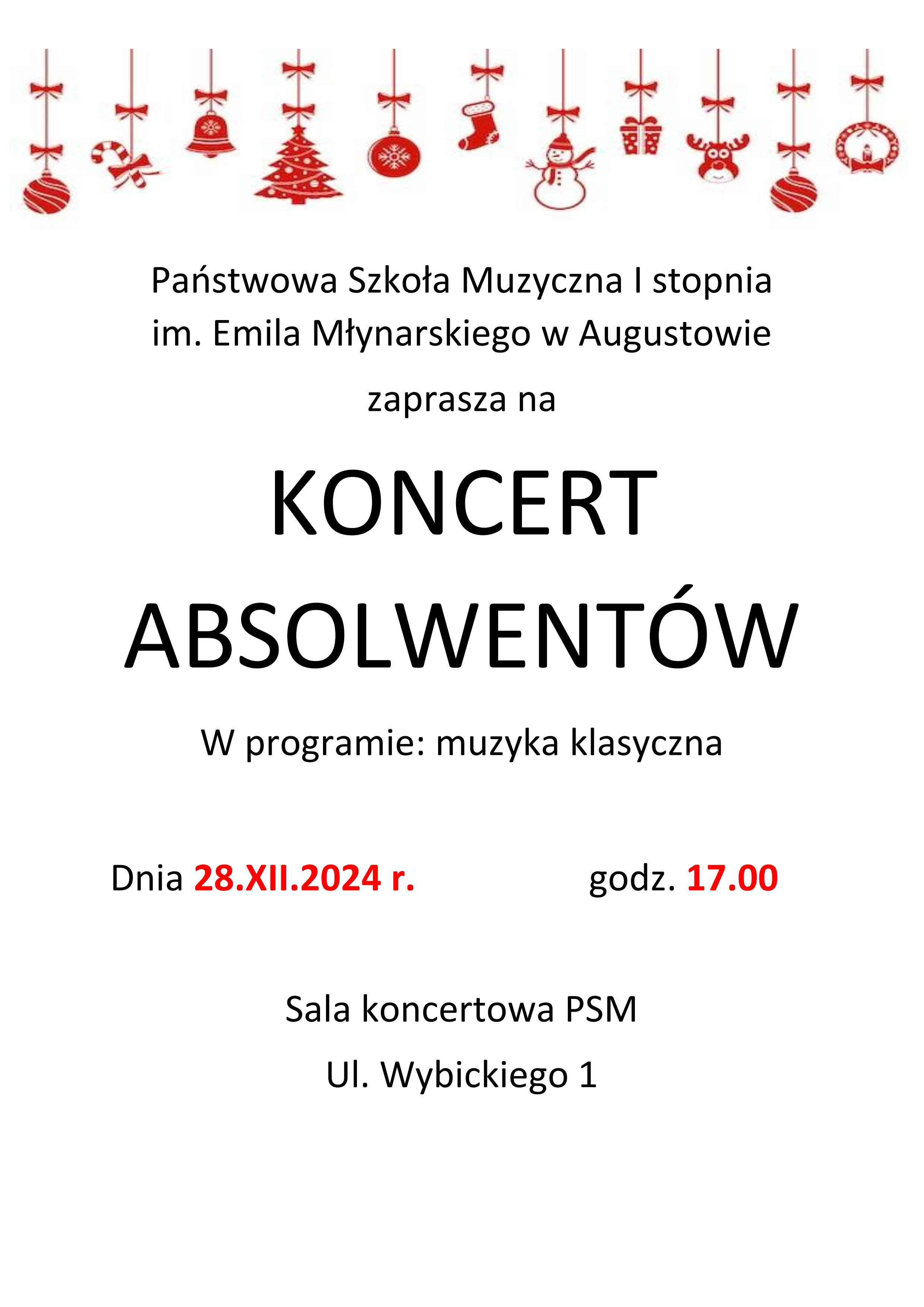 Państwowa Szkoła Muzyczna I stopnia im. Emila Młynarskiego w Augustowie

zaprasza na

KONCERT ABSOLWENTÓW

W programie: muzyka klasyczna

Dnia 28.XII.2024 r. godz. 17.00

Sala koncertowa PSM

Ul. Wybickiego 1